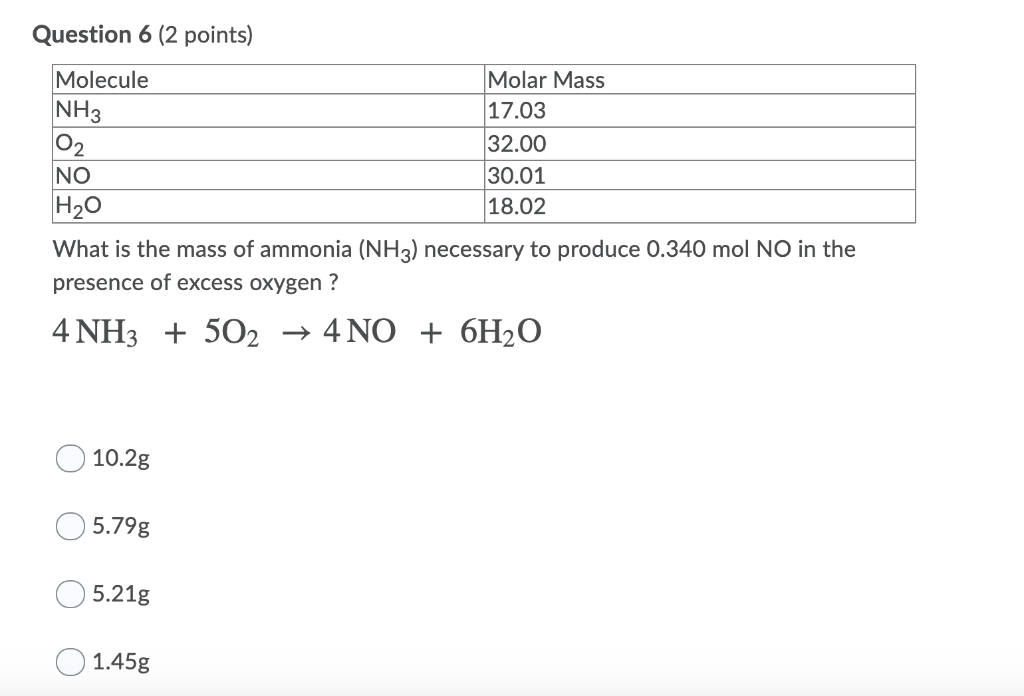 Question 6 (2 points)

| Molecule | Molar Mass |
|---|---|
| $NH_3$ | 17.03 |
| $O_2$ | 32.00 |
| NO | 30.01 |
| $H_2O$ | 18.02 |

What is the mass of ammonia ($NH_3$) necessary to produce 0.340 mol NO in the presence of excess oxygen ?

$4\,NH_3 + 5O_2 \rightarrow 4\,NO + 6H_2O$

10.2g

5.79g

5.21g

1.45g